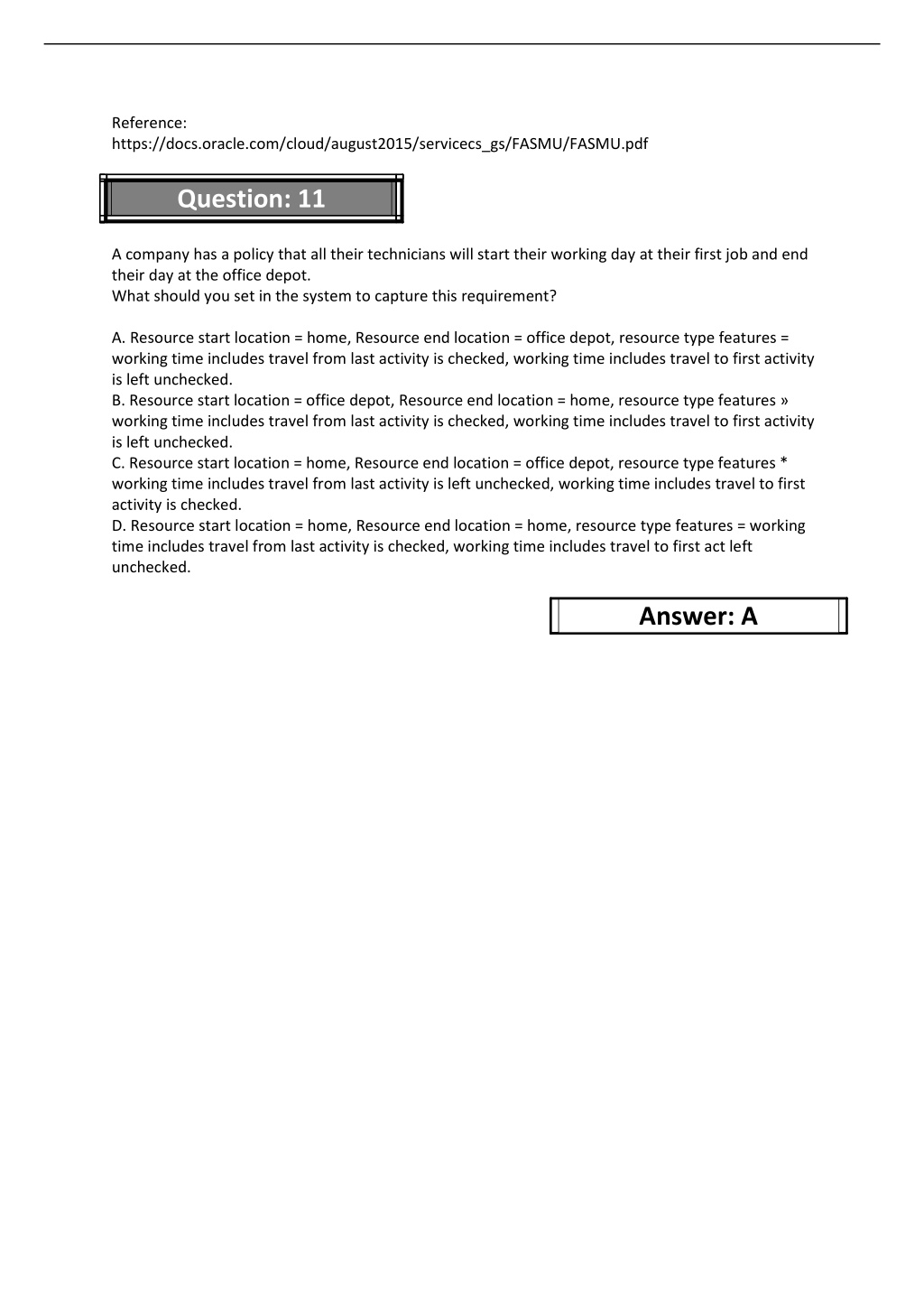 Reference:
https://docs.oracle.com/cloud/august2015/servicecs_gs/FASMU/FASMU.pdf

Question: 11

A company has a policy that all their technicians will start their working day at their first job and end their day at the office depot.
What should you set in the system to capture this requirement?

A. Resource start location = home, Resource end location = office depot, resource type features = working time includes travel from last activity is checked, working time includes travel to first activity is left unchecked.
B. Resource start location = office depot, Resource end location = home, resource type features » working time includes travel from last activity is checked, working time includes travel to first activity is left unchecked.
C. Resource start location = home, Resource end location = office depot, resource type features * working time includes travel from last activity is left unchecked, working time includes travel to first activity is checked.
D. Resource start location = home, Resource end location = home, resource type features = working time includes travel from last activity is checked, working time includes travel to first act left unchecked.

Answer: A